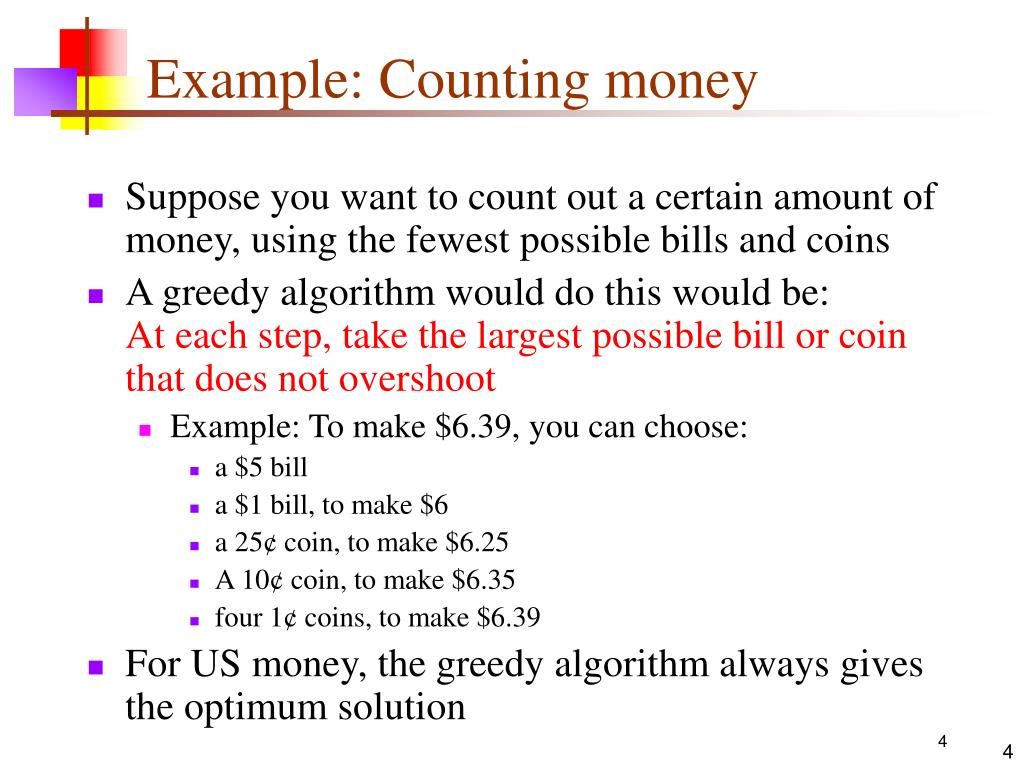 Example: Counting money

- Suppose you want to count out a certain amount of money, using the fewest possible bills and coins
- A greedy algorithm would do this would be: At each step, take the largest possible bill or coin that does not overshoot
  - Example: To make \$6.39, you can choose:
    - a \$5 bill
    - a \$1 bill, to make \$6
    - a 25¢ coin, to make \$6.25
    - A 10¢ coin, to make \$6.35
    - four 1¢ coins, to make \$6.39
- For US money, the greedy algorithm always gives the optimum solution

4

4